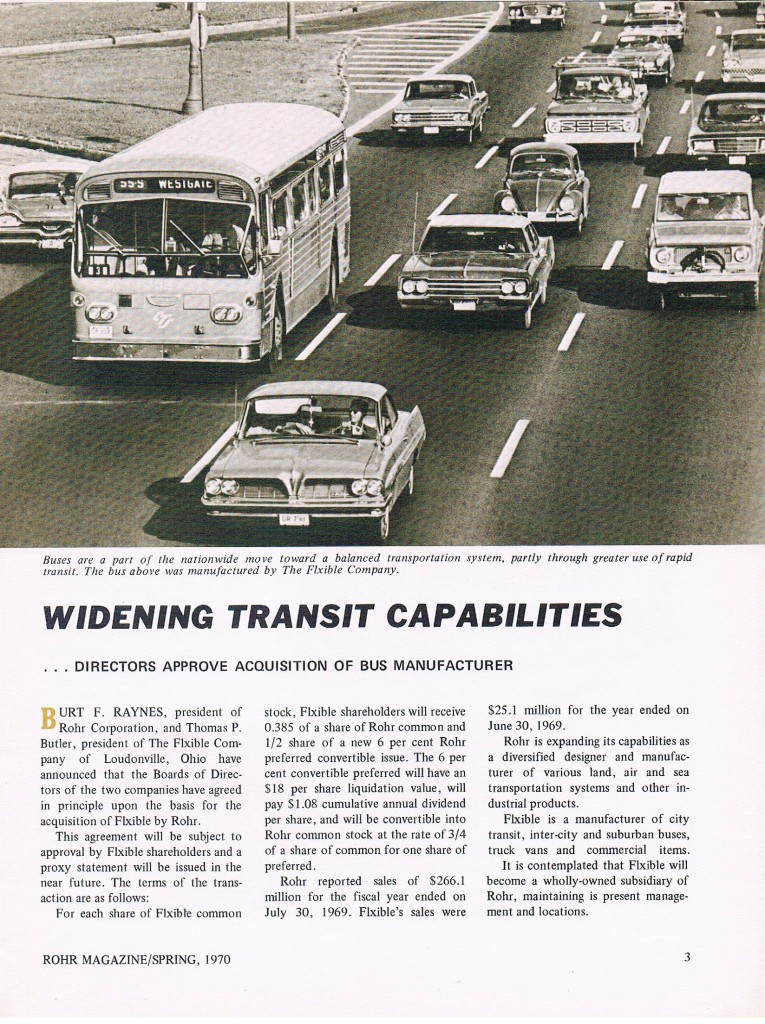 555 WESTGATE

Buses are a part of the nationwide move toward a balanced transportation system, partly through greater use of rapid transit. The bus above was manufactured by The Flxible Company.

WIDENING TRANSIT CAPABILITIES

. . . DIRECTORS APPROVE ACQUISITION OF BUS MANUFACTURER

BURT F. RAYNES, president of Rohr Corporation, and Thomas P. Butler, president of The Flxible Company of Loudonville, Ohio have announced that the Boards of Directors of the two companies have agreed in principle upon the basis for the acquisition of Flxible by Rohr.

This agreement will be subject to approval by Flxible shareholders and a proxy statement will be issued in the near future. The terms of the transaction are as follows:

For each share of Flxible common stock, Flxible shareholders will receive 0.385 of a share of Rohr common and 1/2 share of a new 6 per cent Rohr preferred convertible issue. The 6 per cent convertible preferred will have an $18 per share liquidation value, will pay $1.08 cumulative annual dividend per share, and will be convertible into Rohr common stock at the rate of 3/4 of a share of common for one share of preferred.

Rohr reported sales of $266.1 million for the fiscal year ended on July 30, 1969. Flxible's sales were $25.1 million for the year ended on June 30, 1969.

Rohr is expanding its capabilities as a diversified designer and manufacturer of various land, air and sea transportation systems and other industrial products.

Flxible is a manufacturer of city transit, inter-city and suburban buses, truck vans and commercial items.

It is contemplated that Flxible will become a wholly-owned subsidiary of Rohr, maintaining is present management and locations.

ROHR MAGAZINE/SPRING, 1970

3